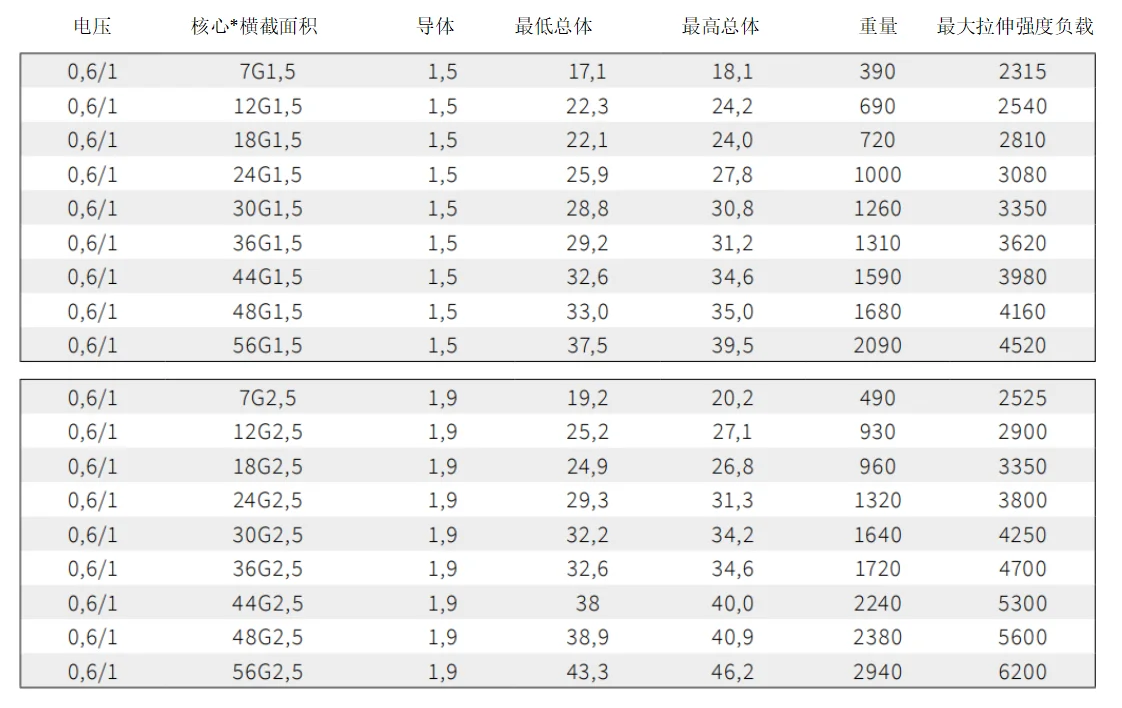 | 电压 | 核心*横截面积 | 导体 | 最低总体 | 最高总体 | 重量 | 最大拉伸强度负载 |
|---|---|---|---|---|---|---|
| 0,6/1 | 7G1,5 | 1,5 | 17,1 | 18,1 | 390 | 2315 |
| 0,6/1 | 12G1,5 | 1,5 | 22,3 | 24,2 | 690 | 2540 |
| 0,6/1 | 18G1,5 | 1,5 | 22,1 | 24,0 | 720 | 2810 |
| 0,6/1 | 24G1,5 | 1,5 | 25,9 | 27,8 | 1000 | 3080 |
| 0,6/1 | 30G1,5 | 1,5 | 28,8 | 30,8 | 1260 | 3350 |
| 0,6/1 | 36G1,5 | 1,5 | 29,2 | 31,2 | 1310 | 3620 |
| 0,6/1 | 44G1,5 | 1,5 | 32,6 | 34,6 | 1590 | 3980 |
| 0,6/1 | 48G1,5 | 1,5 | 33,0 | 35,0 | 1680 | 4160 |
| 0,6/1 | 56G1,5 | 1,5 | 37,5 | 39,5 | 2090 | 4520 |
| 0,6/1 | 7G2,5 | 1,9 | 19,2 | 20,2 | 490 | 2525 |
| 0,6/1 | 12G2,5 | 1,9 | 25,2 | 27,1 | 930 | 2900 |
| 0,6/1 | 18G2,5 | 1,9 | 24,9 | 26,8 | 960 | 3350 |
| 0,6/1 | 24G2,5 | 1,9 | 29,3 | 31,3 | 1320 | 3800 |
| 0,6/1 | 30G2,5 | 1,9 | 32,2 | 34,2 | 1640 | 4250 |
| 0,6/1 | 36G2,5 | 1,9 | 32,6 | 34,6 | 1720 | 4700 |
| 0,6/1 | 44G2,5 | 1,9 | 38 | 40,0 | 2240 | 5300 |
| 0,6/1 | 48G2,5 | 1,9 | 38,9 | 40,9 | 2380 | 5600 |
| 0,6/1 | 56G2,5 | 1,9 | 43,3 | 46,2 | 2940 | 6200 |